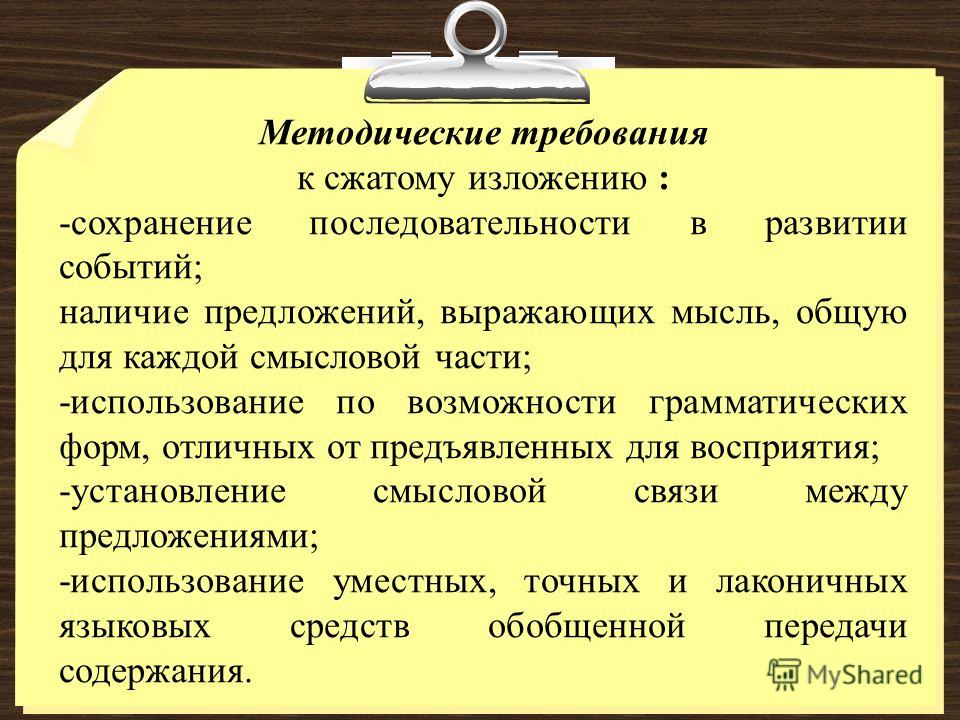 Методические требования
к сжатому изложению :
-сохранение последовательности в развитии событий;
наличие предложений, выражающих мысль, общую для каждой смысловой части;
-использование по возможности грамматических форм, отличных от предъявленных для восприятия;
-установление смысловой связи между предложениями;
-использование уместных, точных и лаконичных языковых средств обобщенной передачи содержания.

MyShared